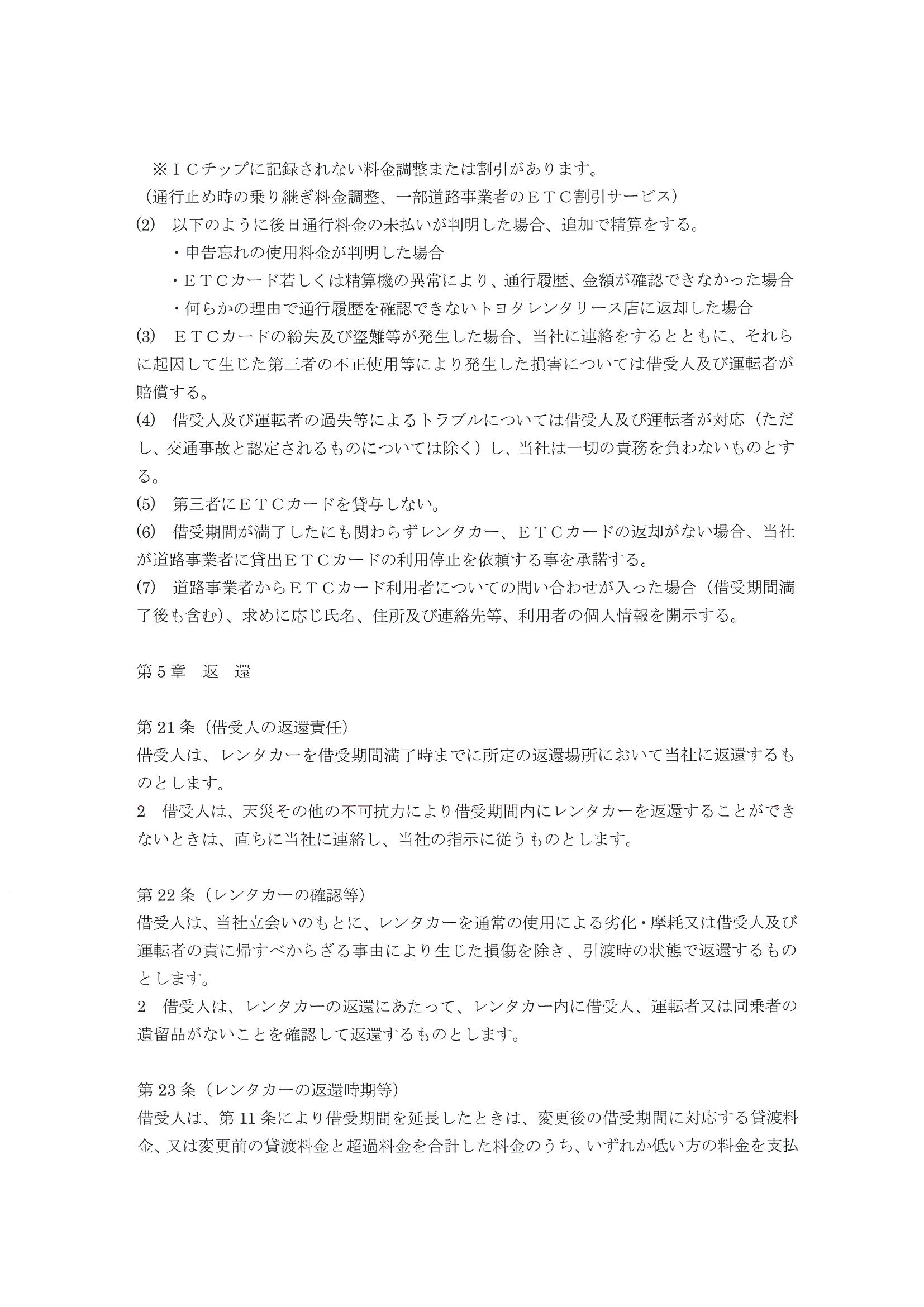 ※ＩＣチップに記録されない料金調整または割引があります。
（通行止め時の乗り継ぎ料金調整、一部道路事業者のＥＴＣ割引サービス）
⑵　以下のように後日通行料金の未払いが判明した場合、追加で精算をする。
・申告忘れの使用料金が判明した場合
・ＥＴＣカード若しくは精算機の異常により、通行履歴、金額が確認できなかった場合
・何らかの理由で通行履歴を確認できないトヨタレンタリース店に返却した場合
⑶　ＥＴＣカードの紛失及び盗難等が発生した場合、当社に連絡をするとともに、それらに起因して生じた第三者の不正使用等により発生した損害については借受人及び運転者が賠償する。
⑷　借受人及び運転者の過失等によるトラブルについては借受人及び運転者が対応（ただし、交通事故と認定されるものについては除く）し、当社は一切の責務を負わないものとする。
⑸　第三者にＥＴＣカードを貸与しない。
⑹　借受期間が満了したにも関わらずレンタカー、ＥＴＣカードの返却がない場合、当社が道路事業者に貸出ＥＴＣカードの利用停止を依頼する事を承諾する。
⑺　道路事業者からＥＴＣカード利用者についての問い合わせが入った場合（借受期間満了後も含む）、求めに応じ氏名、住所及び連絡先等、利用者の個人情報を開示する。

第５章　返　還

第21条（借受人の返還責任）
借受人は、レンタカーを借受期間満了時までに所定の返還場所において当社に返還するものとします。
2　借受人は、天災その他の不可抗力により借受期間内にレンタカーを返還することができないときは、直ちに当社に連絡し、当社の指示に従うものとします。

第22条（レンタカーの確認等）
借受人は、当社立会いのもとに、レンタカーを通常の使用による劣化・摩耗又は借受人及び運転者の責に帰すべからざる事由により生じた損傷を除き、引渡時の状態で返還するものとします。
2　借受人は、レンタカーの返還にあたって、レンタカー内に借受人、運転者又は同乗者の遺留品がないことを確認して返還するものとします。

第23条（レンタカーの返還時期等）
借受人は、第11条により借受期間を延長したときは、変更後の借受期間に対応する貸渡料金、又は変更前の貸渡料金と超過料金を合計した料金のうち、いずれか低い方の料金を支払